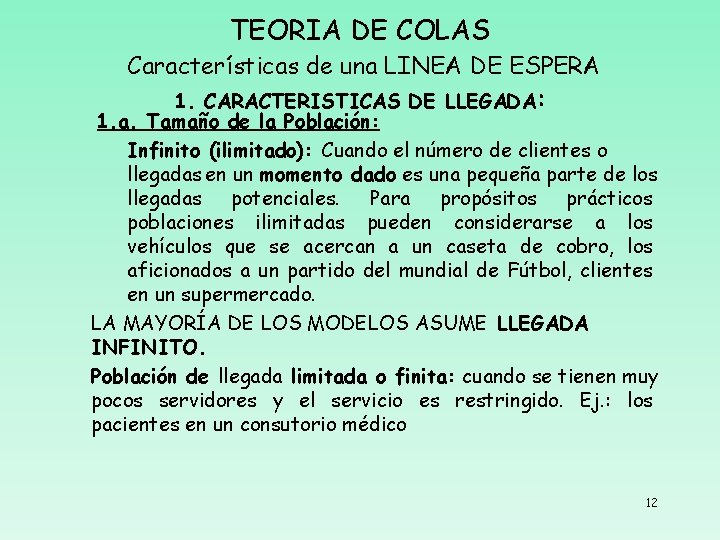 TEORIA DE COLAS

Características de una LINEA DE ESPERA

1. CARACTERISTICAS DE LLEGADA:

1.a. Tamaño de la Población:

Infinito (ilimitado): Cuando el número de clientes o llegadas en un momento dado es una pequeña parte de los llegadas potenciales. Para propósitos prácticos poblaciones ilimitadas pueden considerarse a los vehículos que se acercan a un caseta de cobro, los aficionados a un partido del mundial de Fútbol, clientes en un supermercado.

LA MAYORÍA DE LOS MODELOS ASUME LLEGADA INFINITO.

Población de llegada limitada o finita: cuando se tienen muy pocos servidores y el servicio es restringido. Ej.: los pacientes en un consutorio médico

12